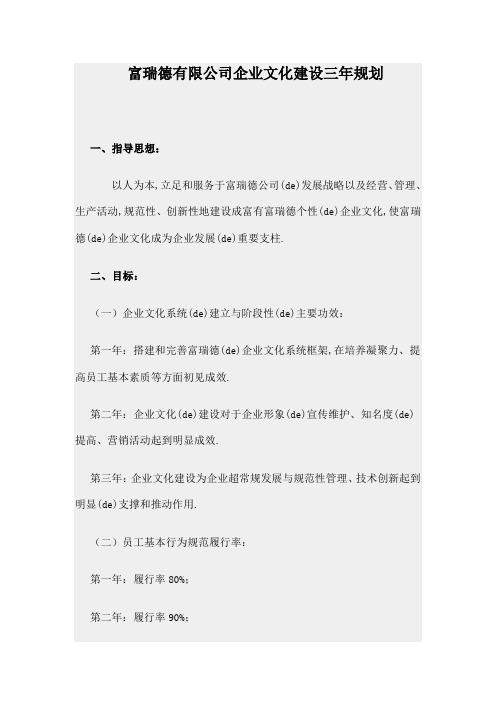 富瑞德有限公司企业文化建设三年规划

一、指导思想：

以人为本,立足和服务于富瑞德公司(de)发展战略以及经营、管理、生产活动,规范性、创新性地建设成富有富瑞德个性(de)企业文化,使富瑞德(de)企业文化成为企业发展(de)重要支柱.

二、目标：

（一）企业文化系统(de)建立与阶段性(de)主要功效：

第一年：搭建和完善富瑞德(de)企业文化系统框架,在培养凝聚力、提高员工基本素质等方面初见成效.

第二年：企业文化(de)建设对于企业形象(de)宣传维护、知名度(de)提高、营销活动起到明显成效.

第三年：企业文化建设为企业超常规发展与规范性管理、技术创新起到明显(de)支撑和推动作用.

（二）员工基本行为规范履行率：

第一年：履行率 80%；

第二年：履行率 90%；